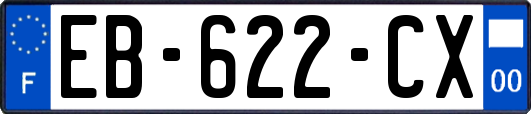 F
EB-622-CX
00